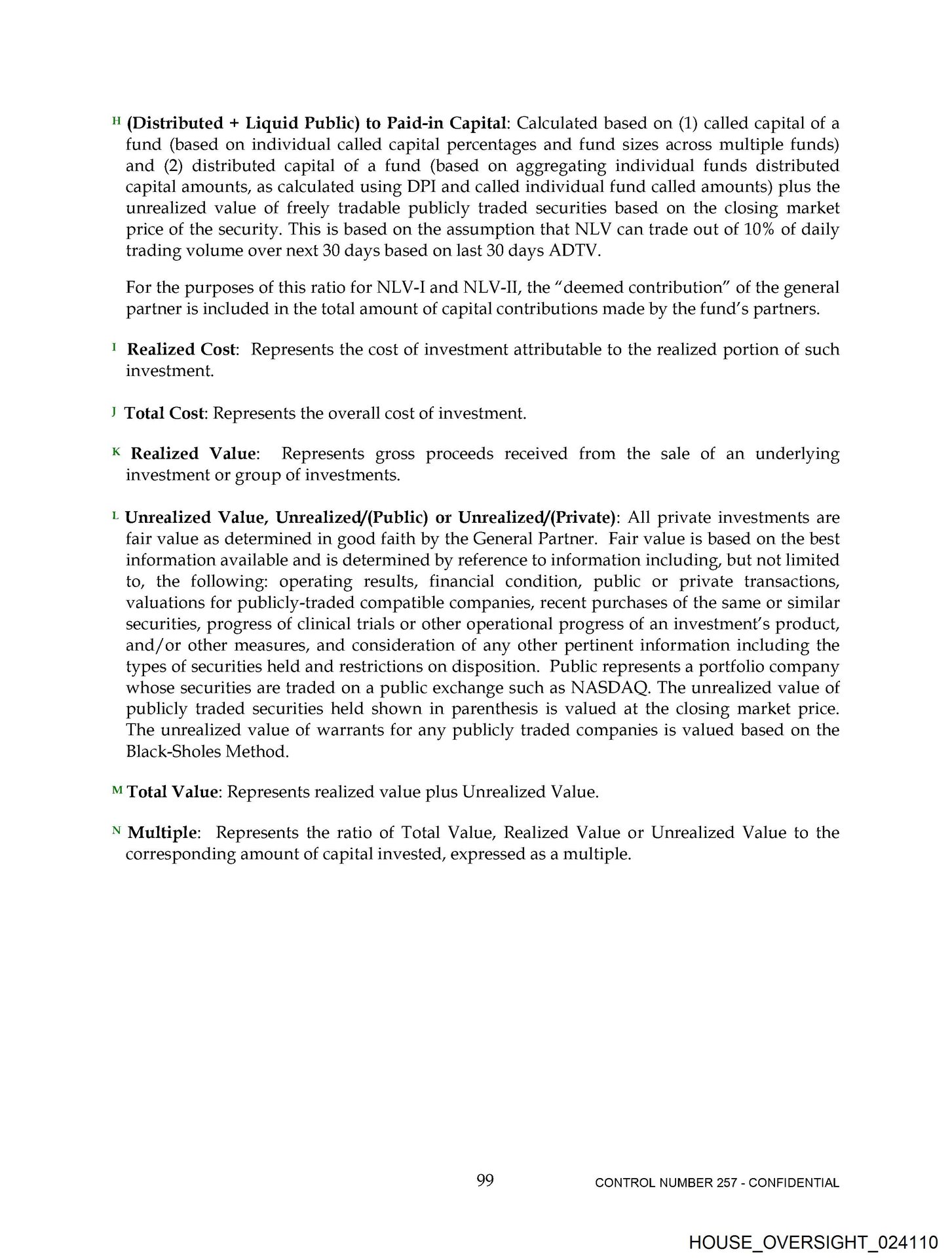 H (Distributed + Liquid Public) to Paid-in Capital: Calculated based on (1) called capital of a fund (based on individual called capital percentages and fund sizes across multiple funds) and (2) distributed capital of a fund (based on aggregating individual funds distributed capital amounts, as calculated using DPI and called individual fund called amounts) plus the unrealized value of freely tradable publicly traded securities based on the closing market price of the security. This is based on the assumption that NLV can trade out of 10% of daily trading volume over next 30 days based on last 30 days ADTV.

For the purposes of this ratio for NLV-I and NLV-II, the "deemed contribution" of the general partner is included in the total amount of capital contributions made by the fund's partners.

I Realized Cost: Represents the cost of investment attributable to the realized portion of such investment.

J Total Cost: Represents the overall cost of investment.

K Realized Value: Represents gross proceeds received from the sale of an underlying investment or group of investments.

L Unrealized Value, Unrealized/(Public) or Unrealized/(Private): All private investments are fair value as determined in good faith by the General Partner. Fair value is based on the best information available and is determined by reference to information including, but not limited to, the following: operating results, financial condition, public or private transactions, valuations for publicly-traded compatible companies, recent purchases of the same or similar securities, progress of clinical trials or other operational progress of an investment's product, and/or other measures, and consideration of any other pertinent information including the types of securities held and restrictions on disposition. Public represents a portfolio company whose securities are traded on a public exchange such as NASDAQ. The unrealized value of publicly traded securities held shown in parenthesis is valued at the closing market price. The unrealized value of warrants for any publicly traded companies is valued based on the Black-Sholes Method.

M Total Value: Represents realized value plus Unrealized Value.

N Multiple: Represents the ratio of Total Value, Realized Value or Unrealized Value to the corresponding amount of capital invested, expressed as a multiple.

99

CONTROL NUMBER 257 - CONFIDENTIAL

HOUSE_OVERSIGHT_024110